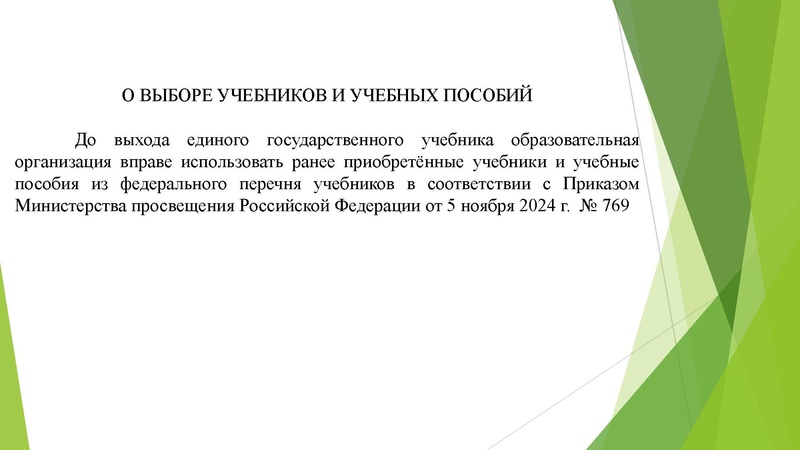 О ВЫБОРЕ УЧЕБНИКОВ И УЧЕБНЫХ ПОСОБИЙ

До выхода единого государственного учебника образовательная организация вправе использовать ранее приобретённые учебники и учебные пособия из федерального перечня учебников в соответствии с Приказом Министерства просвещения Российской Федерации от 5 ноября 2024 г. № 769